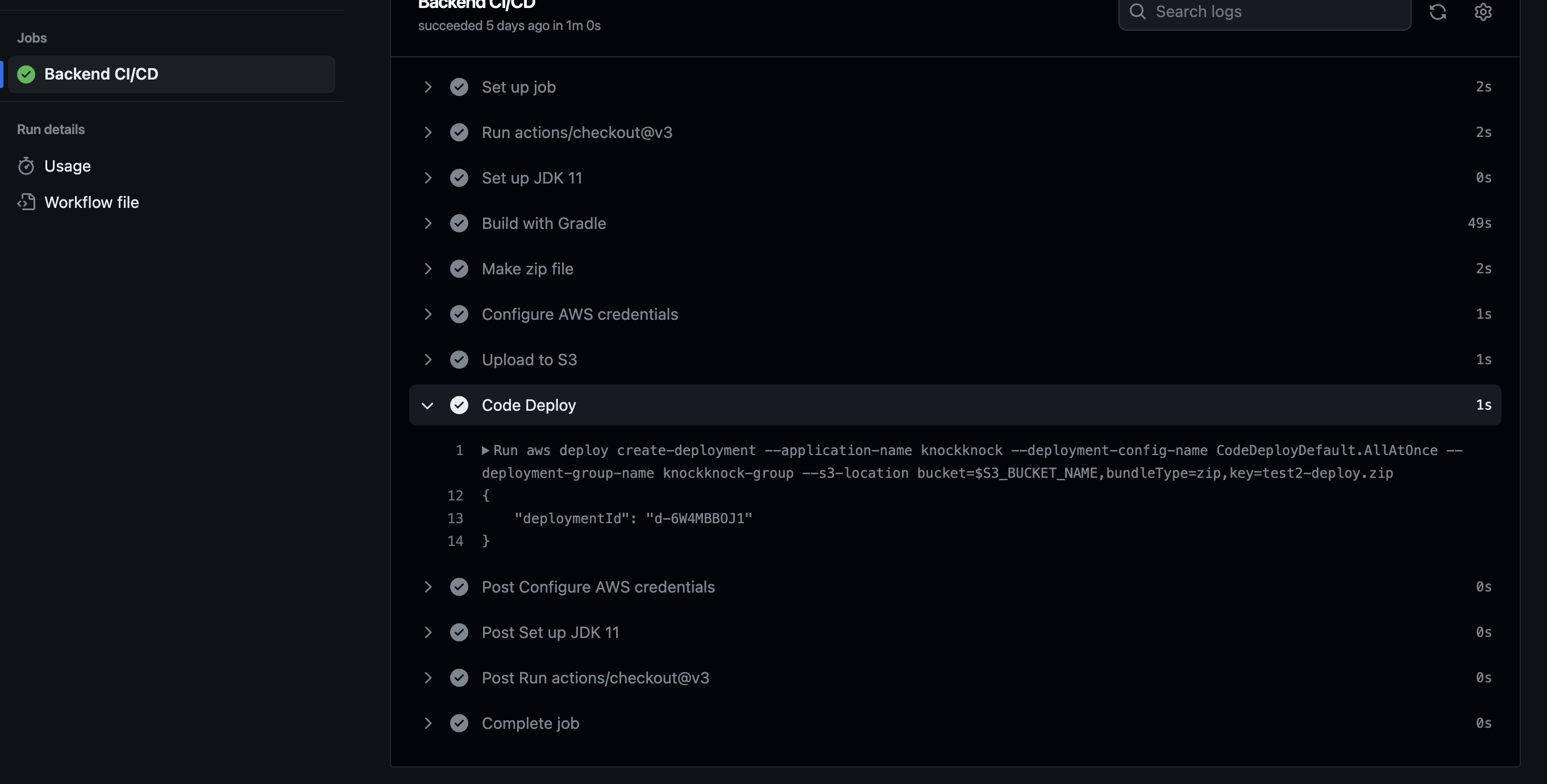 Jobs

Backend CI/CD

Run details

Usage

Workflow file

Backend CI/CD
succeeded 5 days ago in 1m 0s

Search logs

Set up job 2s
Run actions/checkout@v3 2s
Set up JDK 11 0s
Build with Gradle 49s
Make zip file 2s
Configure AWS credentials 1s
Upload to S3 1s
Code Deploy 1s

1 ▶Run aws deploy create-deployment --application-name knockknock --deployment-config-name CodeDeployDefault.AllAtOnce --deployment-group-name knockknock-group --s3-location bucket=$S3_BUCKET_NAME,bundleType=zip,key=test2-deploy.zip
12 {
13 "deploymentId": "d-6W4MBBOJ1"
14 }

Post Configure AWS credentials 0s
Post Set up JDK 11 0s
Post Run actions/checkout@v3 0s
Complete job 0s